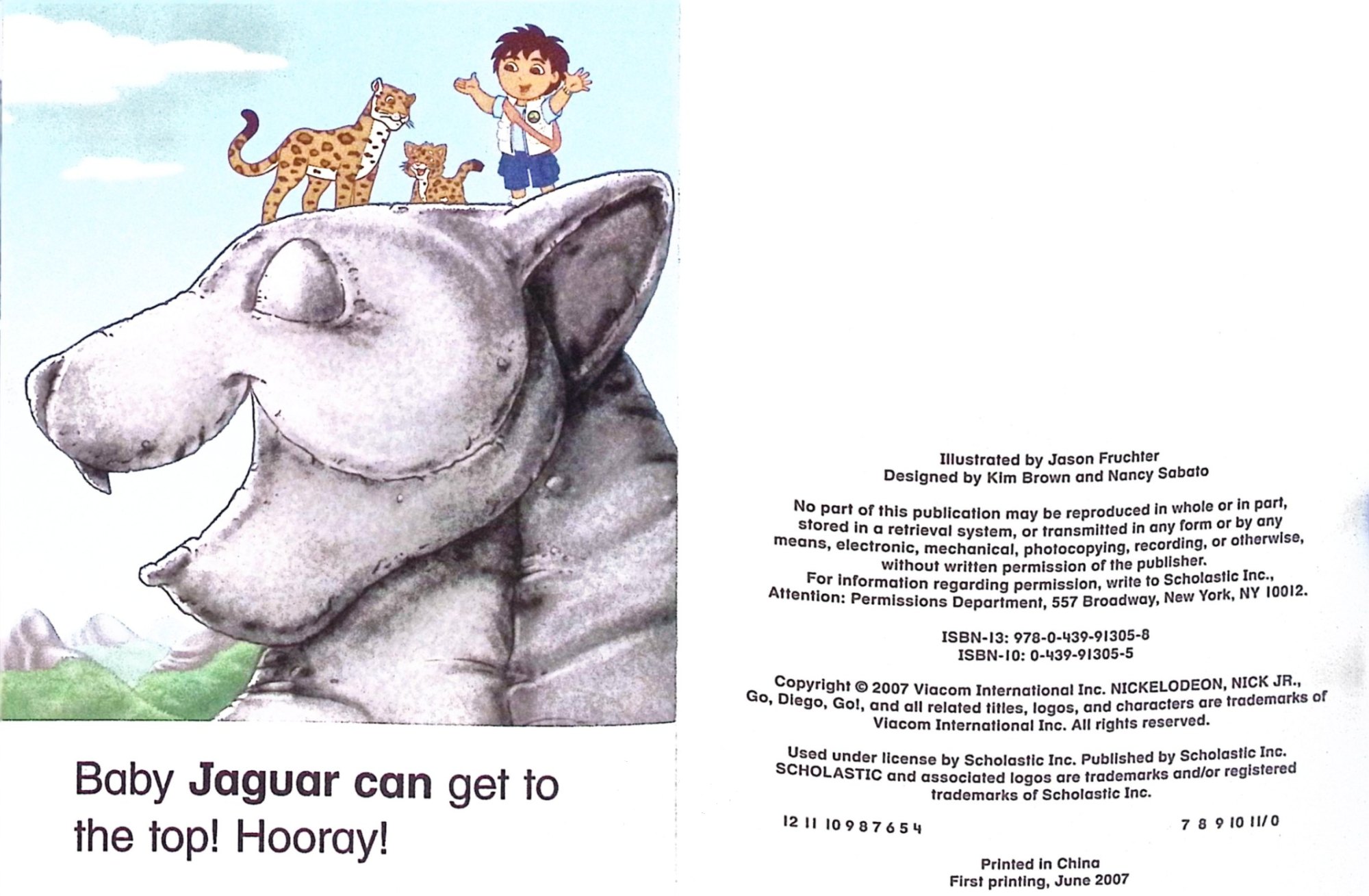 Baby Jaguar can get to the top! Hooray!

Illustrated by Jason Fruchter
Designed by Kim Brown and Nancy Sabato

No part of this publication may be reproduced in whole or in part, stored in a retrieval system, or transmitted in any form or by any means, electronic, mechanical, photocopying, recording, or otherwise, without written permission of the publisher.
For information regarding permission, write to Scholastic Inc., Attention: Permissions Department, 557 Broadway, New York, NY 10012.

ISBN-13: 978-0-439-91305-8
ISBN-10: 0-439-91305-5

Copyright © 2007 Viacom International Inc. NICKELODEON, NICK JR., Go, Diego, Go!, and all related titles, logos, and characters are trademarks of Viacom International Inc. All rights reserved.

Used under license by Scholastic Inc. Published by Scholastic Inc. SCHOLASTIC and associated logos are trademarks and/or registered trademarks of Scholastic Inc.

12 11 10 9 8 7 6 5 4 7 8 9 10 11/0

Printed in China
First printing, June 2007